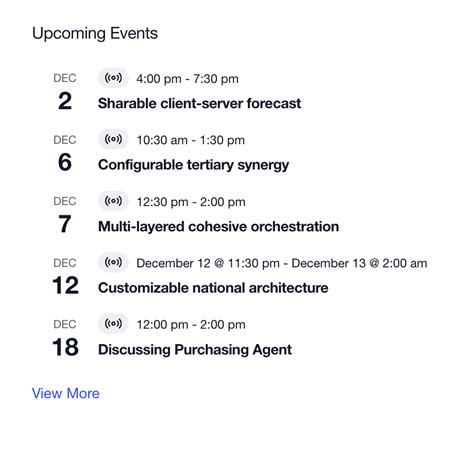 Upcoming Events

DEC
2
4:00 pm - 7:30 pm
Sharable client-server forecast

DEC
6
10:30 am - 1:30 pm
Configurable tertiary synergy

DEC
7
12:30 pm - 2:00 pm
Multi-layered cohesive orchestration

DEC
12
December 12 @ 11:30 pm - December 13 @ 2:00 am
Customizable national architecture

DEC
18
12:00 pm - 2:00 pm
Discussing Purchasing Agent

View More